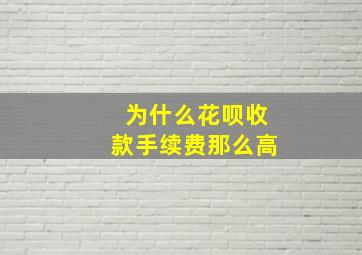 为什么花呗收款手续费那么高